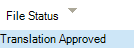 File Status

Translation Approved